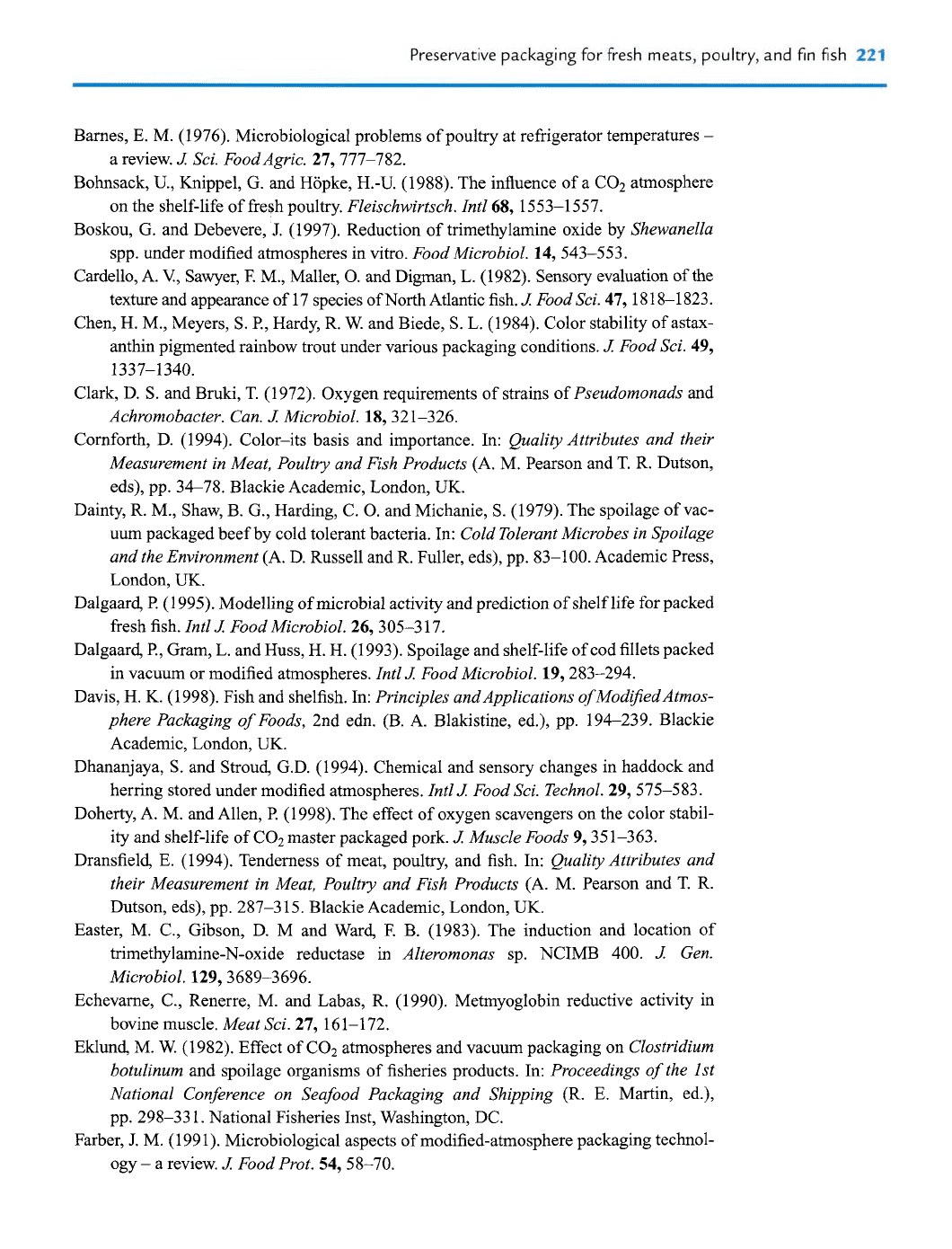 Preservative packaging for fresh meats, poultry, and fin fish 221

Barnes, E. M. (1976). Microbiological problems of poultry at refrigerator temperatures – a review. J. Sci. Food Agric. 27, 777–782.

Bohnsack, U., Knippel, G. and Höpke, H.-U. (1988). The influence of a $CO_2$ atmosphere on the shelf-life of fresh poultry. Fleischwirtsch. Intl 68, 1553–1557.

Boskou, G. and Debevere, J. (1997). Reduction of trimethylamine oxide by Shewanella spp. under modified atmospheres in vitro. Food Microbiol. 14, 543–553.

Cardello, A. V., Sawyer, F. M., Maller, O. and Digman, L. (1982). Sensory evaluation of the texture and appearance of 17 species of North Atlantic fish. J. Food Sci. 47, 1818–1823.

Chen, H. M., Meyers, S. P., Hardy, R. W. and Biede, S. L. (1984). Color stability of astaxanthin pigmented rainbow trout under various packaging conditions. J. Food Sci. 49, 1337–1340.

Clark, D. S. and Bruki, T. (1972). Oxygen requirements of strains of Pseudomonads and Achromobacter. Can. J. Microbiol. 18, 321–326.

Cornforth, D. (1994). Color–its basis and importance. In: Quality Attributes and their Measurement in Meat, Poultry and Fish Products (A. M. Pearson and T. R. Dutson, eds), pp. 34–78. Blackie Academic, London, UK.

Dainty, R. M., Shaw, B. G., Harding, C. O. and Michanie, S. (1979). The spoilage of vacuum packaged beef by cold tolerant bacteria. In: Cold Tolerant Microbes in Spoilage and the Environment (A. D. Russell and R. Fuller, eds), pp. 83–100. Academic Press, London, UK.

Dalgaard, P. (1995). Modelling of microbial activity and prediction of shelf life for packed fresh fish. Intl J. Food Microbiol. 26, 305–317.

Dalgaard, P., Gram, L. and Huss, H. H. (1993). Spoilage and shelf-life of cod fillets packed in vacuum or modified atmospheres. Intl J. Food Microbiol. 19, 283–294.

Davis, H. K. (1998). Fish and shelfish. In: Principles and Applications of Modified Atmosphere Packaging of Foods, 2nd edn. (B. A. Blakistine, ed.), pp. 194–239. Blackie Academic, London, UK.

Dhananjaya, S. and Stroud, G.D. (1994). Chemical and sensory changes in haddock and herring stored under modified atmospheres. Intl J. Food Sci. Technol. 29, 575–583.

Doherty, A. M. and Allen, P. (1998). The effect of oxygen scavengers on the color stability and shelf-life of $CO_2$ master packaged pork. J. Muscle Foods 9, 351–363.

Dransfield, E. (1994). Tenderness of meat, poultry, and fish. In: Quality Attributes and their Measurement in Meat, Poultry and Fish Products (A. M. Pearson and T. R. Dutson, eds), pp. 287–315. Blackie Academic, London, UK.

Easter, M. C., Gibson, D. M and Ward, F. B. (1983). The induction and location of trimethylamine-N-oxide reductase in Alteromonas sp. NCIMB 400. J. Gen. Microbiol. 129, 3689–3696.

Echevarne, C., Renerre, M. and Labas, R. (1990). Metmyoglobin reductive activity in bovine muscle. Meat Sci. 27, 161–172.

Eklund, M. W. (1982). Effect of $CO_2$ atmospheres and vacuum packaging on Clostridium botulinum and spoilage organisms of fisheries products. In: Proceedings of the 1st National Conference on Seafood Packaging and Shipping (R. E. Martin, ed.), pp. 298–331. National Fisheries Inst, Washington, DC.

Farber, J. M. (1991). Microbiological aspects of modified-atmosphere packaging technology – a review. J. Food Prot. 54, 58–70.